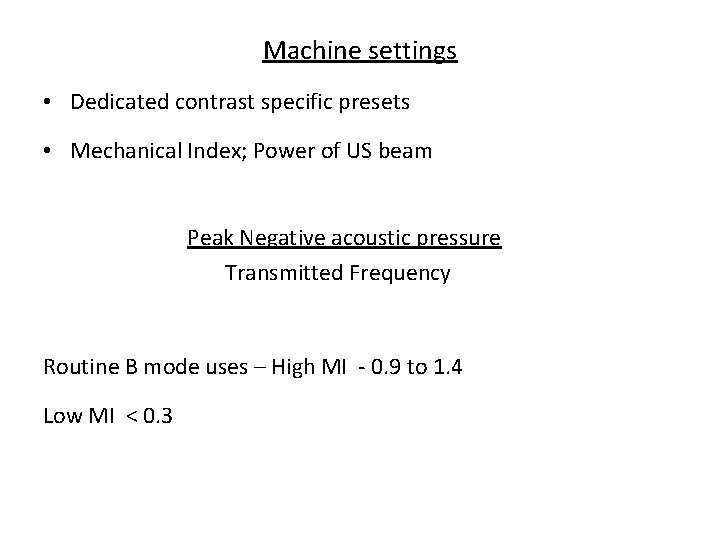 Machine settings

• Dedicated contrast specific presets

• Mechanical Index; Power of US beam

Peak Negative acoustic pressure
Transmitted Frequency

Routine B mode uses – High MI - 0.9 to 1.4

Low MI < 0.3